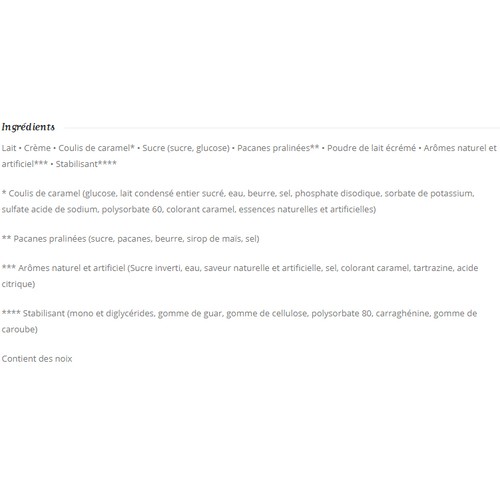 Ingrédients

Lait • Crème • Coulis de caramel* • Sucre (sucre, glucose) • Pacanes pralinées** • Poudre de lait écrémé • Arômes naturel et artificiel*** • Stabilisant****

* Coulis de caramel (glucose, lait condensé entier sucré, eau, beurre, sel, phosphate disodique, sorbate de potassium, sulfate acide de sodium, polysorbate 60, colorant caramel, essences naturelles et artificielles)

** Pacanes pralinées (sucre, pacanes, beurre, sirop de maïs, sel)

*** Arômes naturel et artificiel (Sucre inverti, eau, saveur naturelle et artificielle, sel, colorant caramel, tartrazine, acide citrique)

**** Stabilisant (mono et diglycérides, gomme de guar, gomme de cellulose, polysorbate 80, carraghénine, gomme de caroube)

Contient des noix